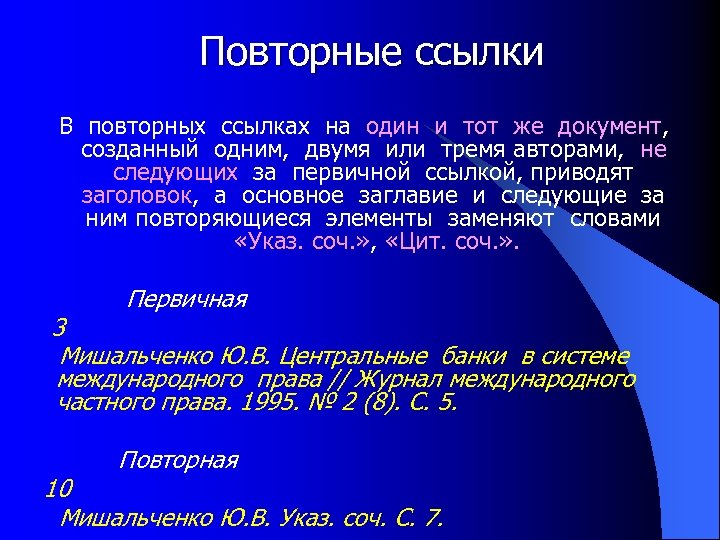 Повторные ссылки

В повторных ссылках на один и тот же документ, созданный одним, двумя или тремя авторами, не следующих за первичной ссылкой, приводят заголовок, а основное заглавие и следующие за ним повторяющиеся элементы заменяют словами «Указ. соч.», «Цит. соч.».

Первичная

3

Мишальченко Ю.В. Центральные банки в системе международного права // Журнал международного частного права. 1995. № 2 (8). С. 5.

Повторная

10

Мишальченко Ю.В. Указ. соч. С. 7.